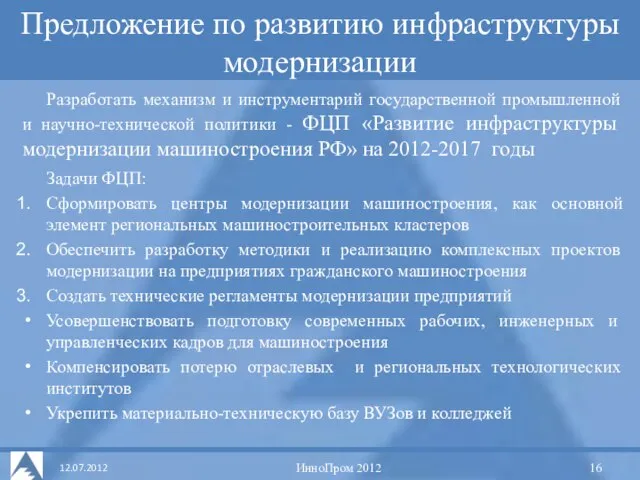 Предложение по развитию инфраструктуры модернизации

Разработать механизм и инструментарий государственной промышленной и научно-технической политики - ФЦП «Развитие инфраструктуры модернизации машиностроения РФ» на 2012-2017 годы

Задачи ФЦП:

1. Сформировать центры модернизации машиностроения, как основной элемент региональных машиностроительных кластеров
2. Обеспечить разработку методики и реализацию комплексных проектов модернизации на предприятиях гражданского машиностроения
3. Создать технические регламенты модернизации предприятий

• Усовершенствовать подготовку современных рабочих, инженерных и управленческих кадров для машиностроения
• Компенсировать потерю отраслевых и региональных технологических институтов
• Укрепить материально-техническую базу ВУЗов и колледжей

12.07.2012

ИнноПром 2012

16